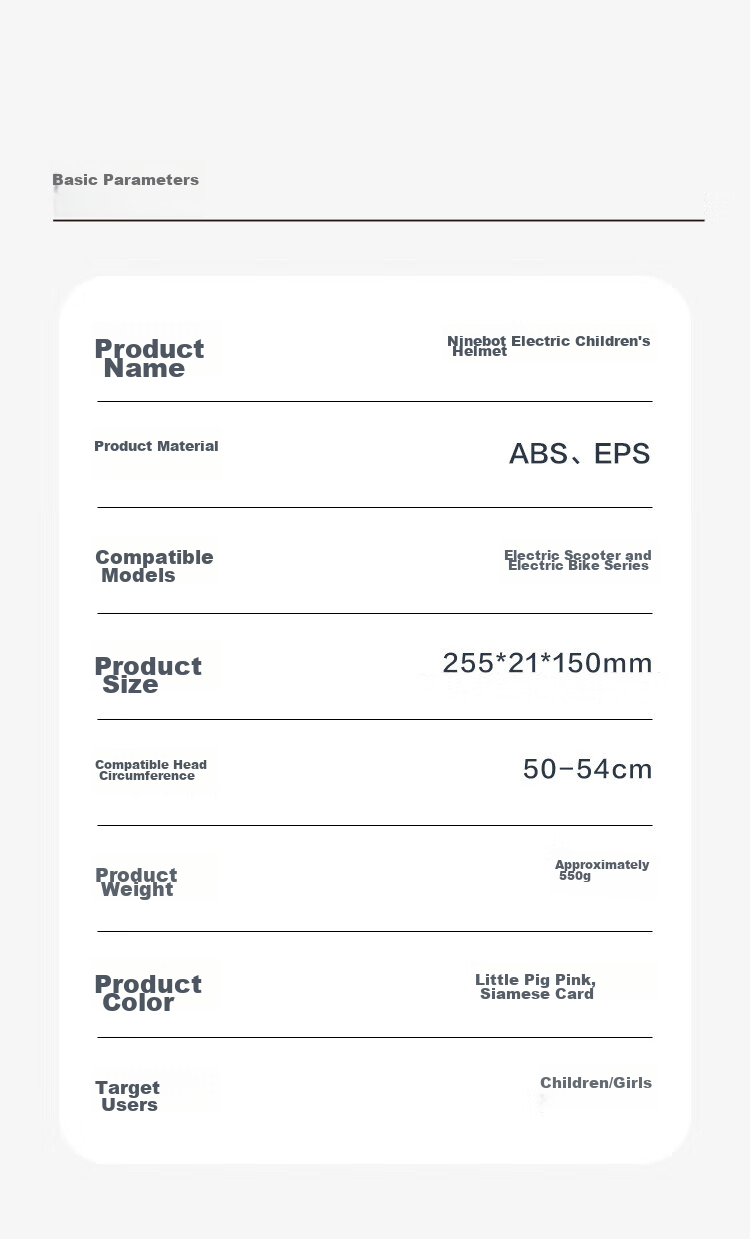 Basic Parameters

Product Name
Ninebot Electric Children's Helmet

Product Material
ABS、EPS

Compatible Models
Electric Scooter and Electric Bike Series

Product Size
255*21*150mm

Compatible Head Circumference
50-54cm

Product Weight
Approximately 550g

Product Color
Little Pig Pink, Siamese Card

Target Users
Children/Girls